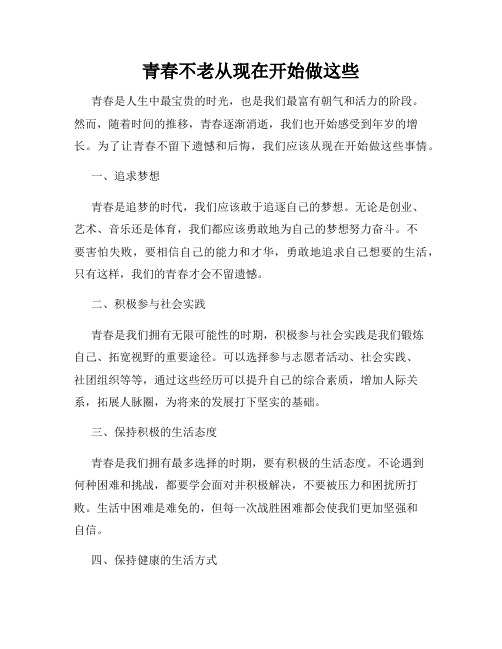 青春不老从现在开始做这些

青春是人生中最宝贵的时光，也是我们最富有朝气和活力的阶段。然而，随着时间的推移，青春逐渐消逝，我们也开始感受到年岁的增长。为了让青春不留下遗憾和后悔，我们应该从现在开始做这些事情。

一、追求梦想

青春是追梦的时代，我们应该敢于追逐自己的梦想。无论是创业、艺术、音乐还是体育，我们都应该勇敢地为自己的梦想努力奋斗。不要害怕失败，要相信自己的能力和才华，勇敢地追求自己想要的生活，只有这样，我们的青春才会不留遗憾。

二、积极参与社会实践

青春是我们拥有无限可能性的时期，积极参与社会实践是我们锻炼自己、拓宽视野的重要途径。可以选择参与志愿者活动、社会实践、社团组织等等，通过这些经历可以提升自己的综合素质，增加人际关系，拓展人脉圈，为将来的发展打下坚实的基础。

三、保持积极的生活态度

青春是我们拥有最多选择的时期，要有积极的生活态度。不论遇到何种困难和挑战，都要学会面对并积极解决，不要被压力和困扰所打败。生活中困难是难免的，但每一次战胜困难都会使我们更加坚强和自信。

四、保持健康的生活方式